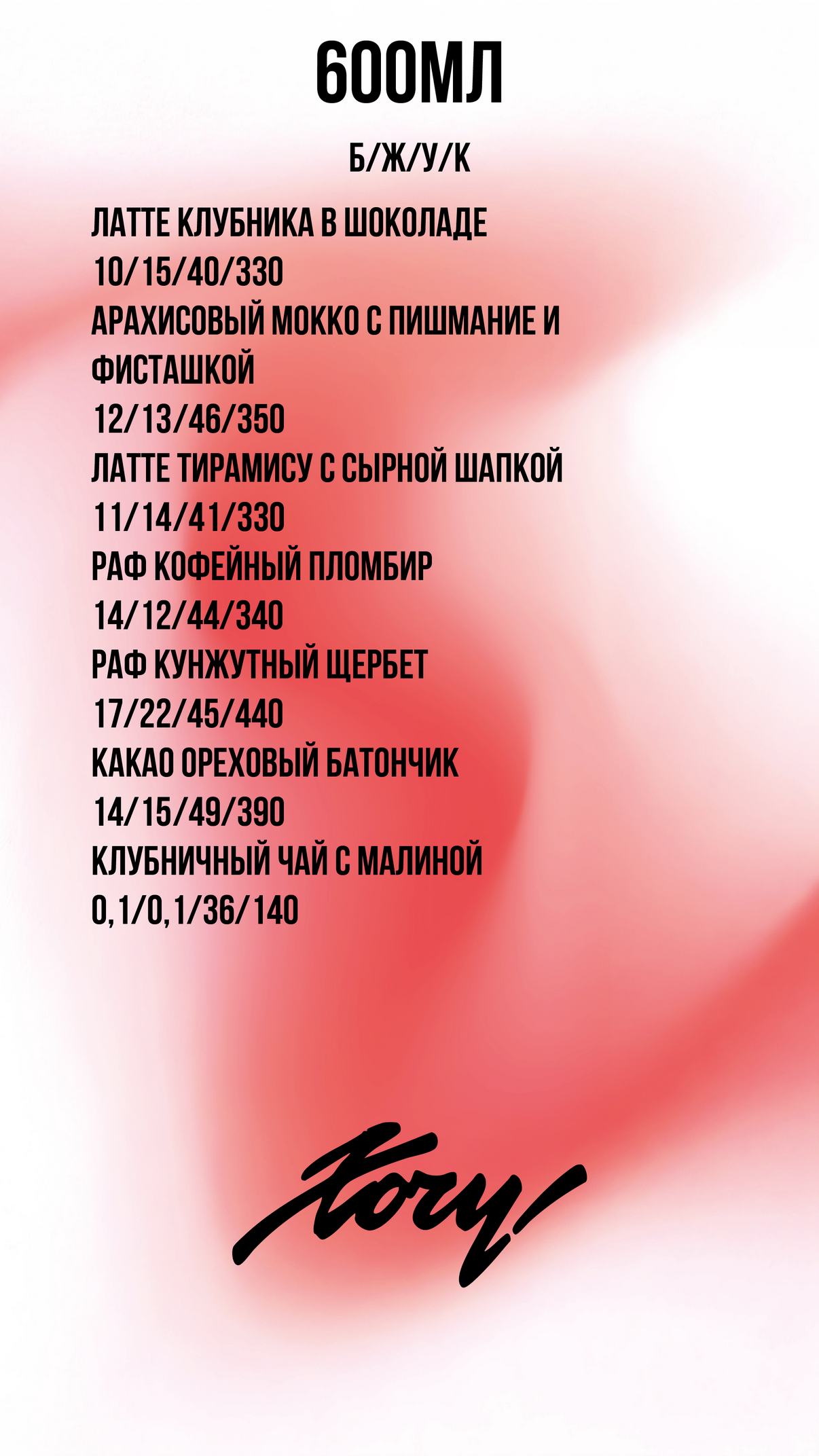 600МЛ

Б/Ж/У/К

ЛАТТЕ КЛУБНИКА В ШОКОЛАДЕ
10/15/40/330
АРАХИСОВЫЙ МОККО С ПИШМАНИЕ И ФИСТАШКОЙ
12/13/46/350
ЛАТТЕ ТИРАМИСУ С СЫРНОЙ ШАПКОЙ
11/14/41/330
РАФ КОФЕЙНЫЙ ПЛОМБИР
14/12/44/340
РАФ КУНЖУТНЫЙ ЩЕРБЕТ
17/22/45/440
КАКАО ОРЕХОВЫЙ БАТОНЧИК
14/15/49/390
КЛУБНИЧНЫЙ ЧАЙ С МАЛИНОЙ
0,1/0,1/36/140

Хочу!